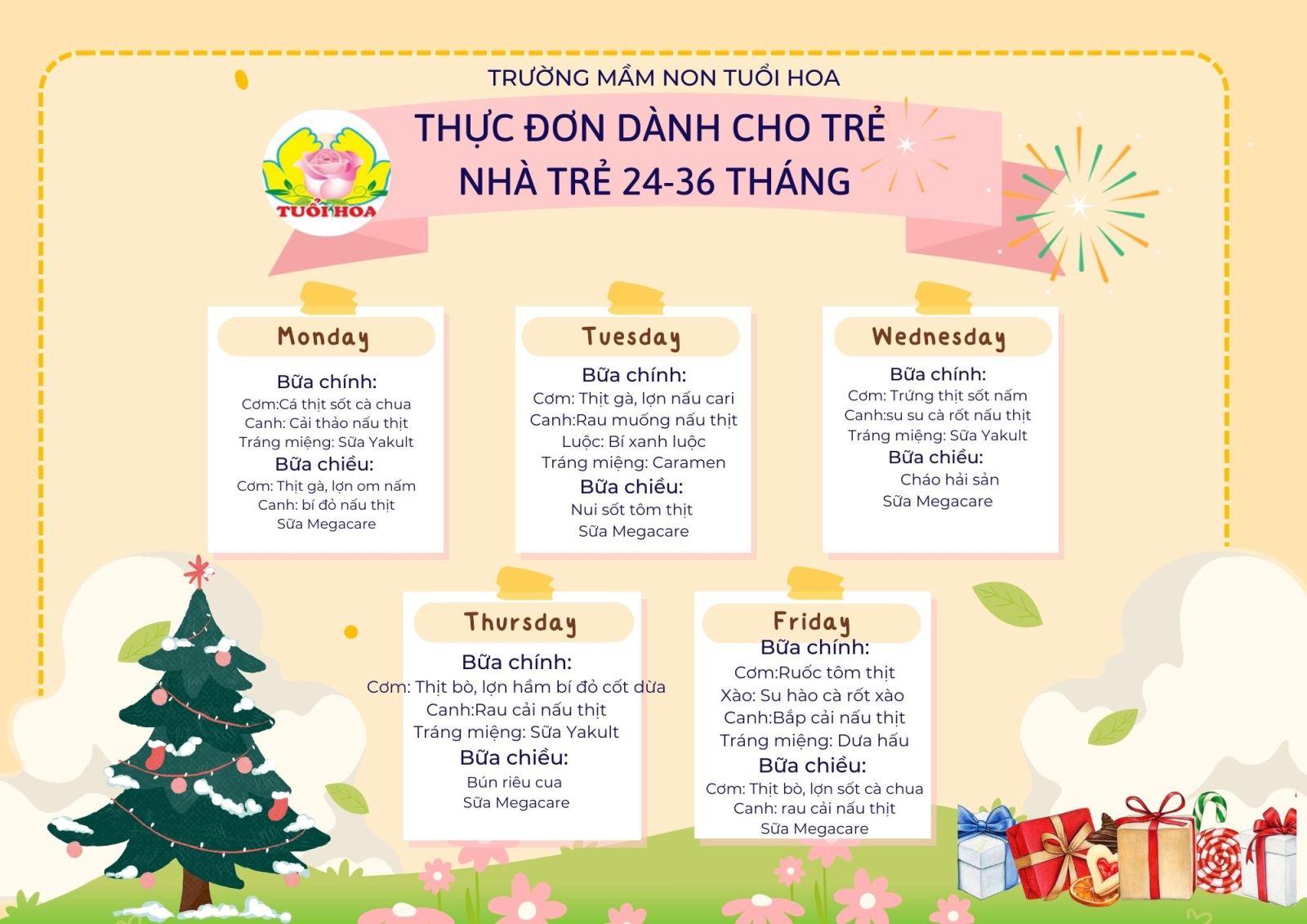 TRƯỜNG MẦM NON TUỔI HOA

TUỔI HOA

THỰC ĐƠN DÀNH CHO TRẺ
NHÀ TRẺ 24-36 THÁNG

Monday

Bữa chính:
Cơm:Cá thịt sốt cà chua
Canh: Cải thảo nấu thịt
Tráng miệng: Sữa Yakult
Bữa chiều:
Cơm: Thịt gà, lợn om nấm
Canh: bí đỏ nấu thịt
Sữa Megacare

Tuesday

Bữa chính:
Cơm: Thịt gà, lợn nấu cari
Canh:Rau muống nấu thịt
Luộc: Bí xanh luộc
Tráng miệng: Caramen
Bữa chiều:
Nui sốt tôm thịt
Sữa Megacare

Wednesday

Bữa chính:
Cơm: Trứng thịt sốt nấm
Canh:su su cà rốt nấu thịt
Tráng miệng: Sữa Yakult
Bữa chiều:
Cháo hải sản
Sữa Megacare

Thursday

Bữa chính:
Cơm: Thịt bò, lợn hầm bí đỏ cốt dừa
Canh:Rau cải nấu thịt
Tráng miệng: Sữa Yakult
Bữa chiều:
Bún riêu cua
Sữa Megacare

Friday

Bữa chính:
Cơm:Ruốc tôm thịt
Xào: Su hào cà rốt xào
Canh:Bắp cải nấu thịt
Tráng miệng: Dưa hấu
Bữa chiều:
Cơm: Thịt bò, lợn sốt cà chua
Canh: rau cải nấu thịt
Sữa Megacare